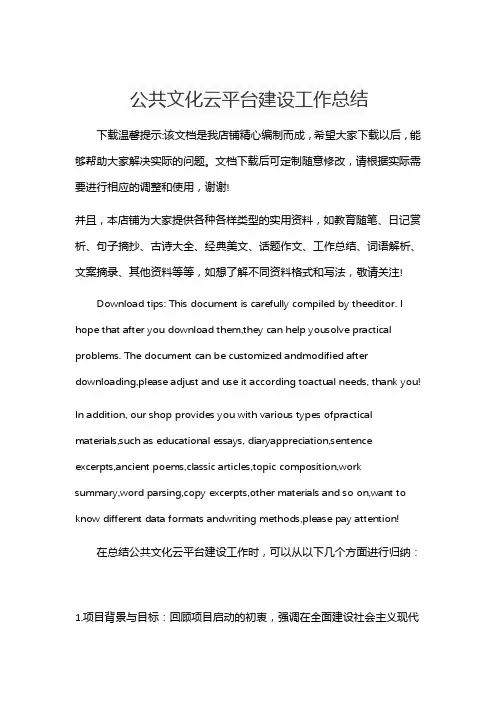 公共文化云平台建设工作总结

下载温馨提示:该文档是我店铺精心编制而成，希望大家下载以后，能够帮助大家解决实际的问题。文档下载后可定制随意修改，请根据实际需要进行相应的调整和使用，谢谢!

并且，本店铺为大家提供各种各样类型的实用资料，如教育随笔、日记赏析、句子摘抄、古诗大全、经典美文、话题作文、工作总结、词语解析、文案摘录、其他资料等等，如想了解不同资料格式和写法，敬请关注!

Download tips: This document is carefully compiled by theeditor. I hope that after you download them,they can help yousolve practical problems. The document can be customized andmodified after downloading,please adjust and use it according toactual needs, thank you!

In addition, our shop provides you with various types ofpractical materials,such as educational essays, diaryappreciation,sentence excerpts,ancient poems,classic articles,topic composition,work summary,word parsing,copy excerpts,other materials and so on,want to know different data formats andwriting methods,please pay attention!

在总结公共文化云平台建设工作时，可以从以下几个方面进行归纳：

1.项目背景与目标：回顾项目启动的初衷，强调在全面建设社会主义现代